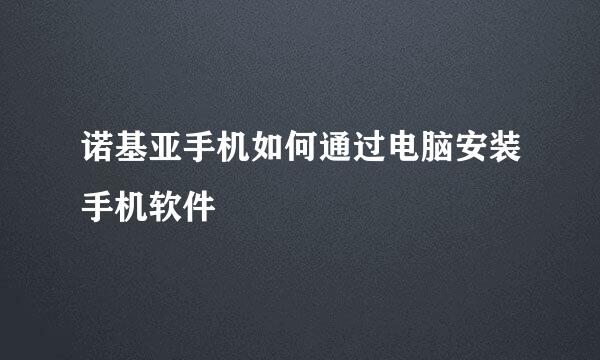 诺基亚手机如何通过电脑安装手机软件